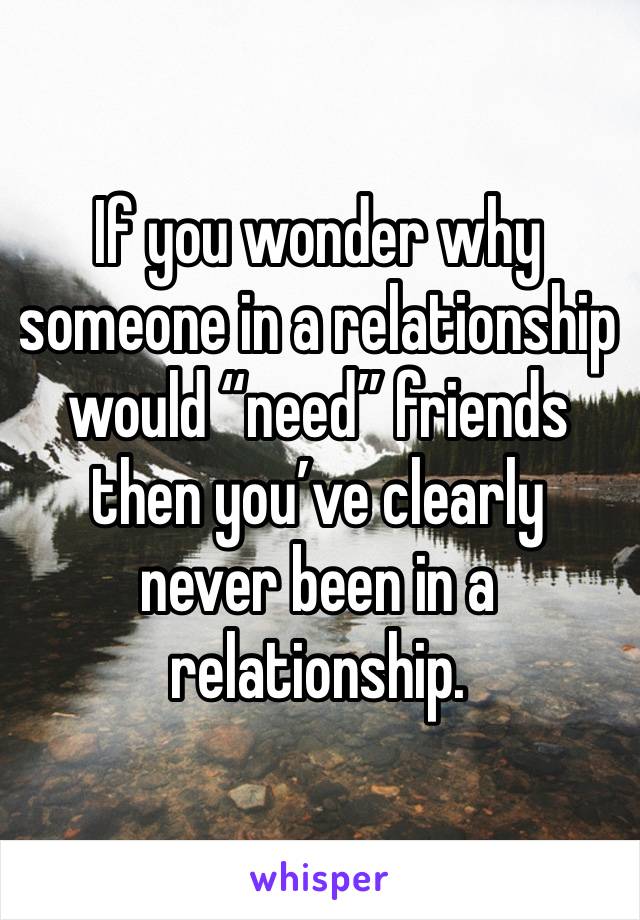 If you wonder why someone in a relationship would “need” friends then you’ve clearly never been in a relationship.

whisper